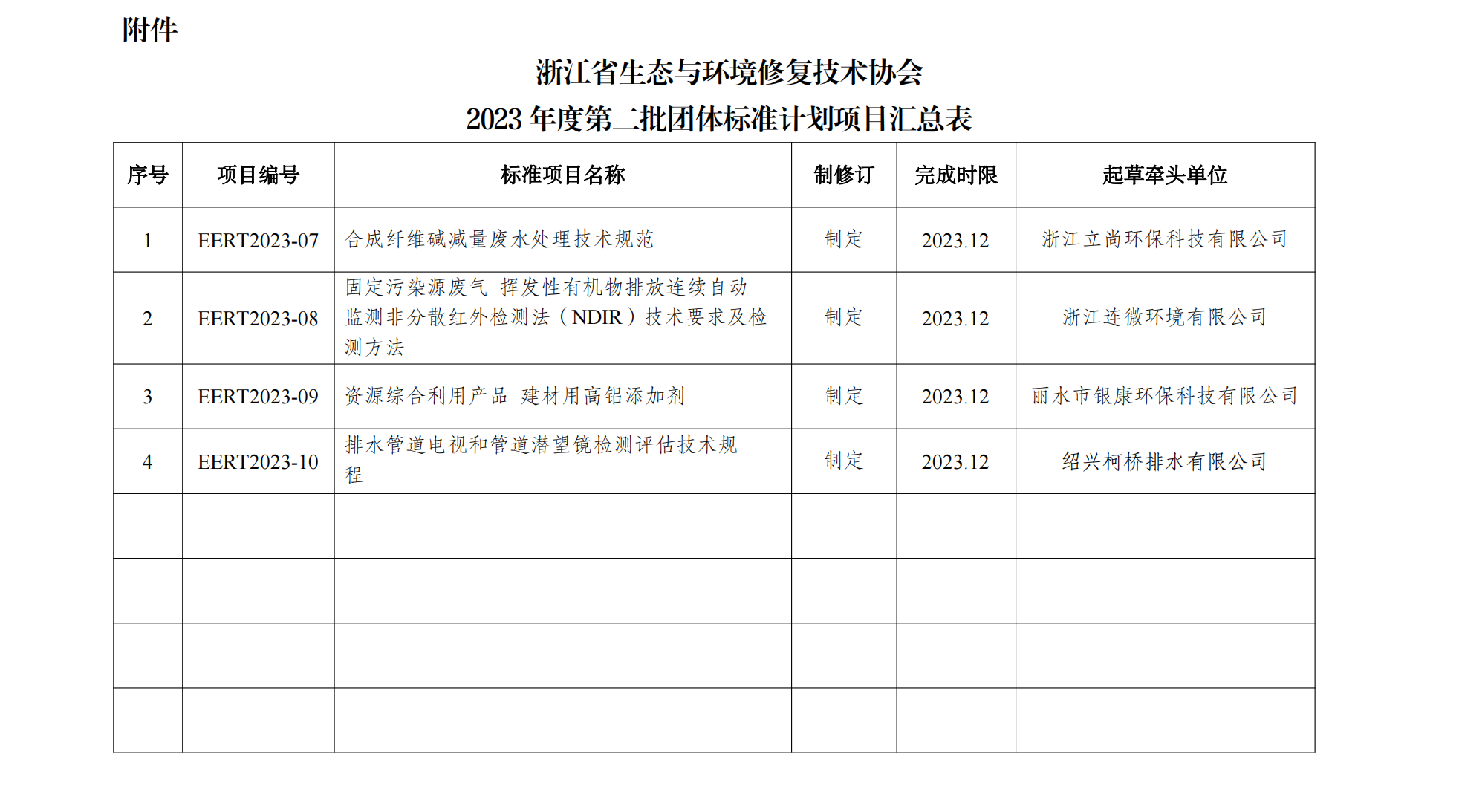 附件

浙江省生态与环境修复技术协会
2023 年度第二批团体标准计划项目汇总表

| 序号 | 项目编号 | 标准项目名称 | 制修订 | 完成时限 | 起草牵头单位 |
|---|---|---|---|---|---|
| 1 | EERT2023-07 | 合成纤维碱减量废水处理技术规范 | 制定 | 2023.12 | 浙江立尚环保科技有限公司 |
| 2 | EERT2023-08 | 固定污染源废气 挥发性有机物排放连续自动监测非分散红外检测法（NDIR）技术要求及检测方法 | 制定 | 2023.12 | 浙江连微环境有限公司 |
| 3 | EERT2023-09 | 资源综合利用产品 建材用高铝添加剂 | 制定 | 2023.12 | 丽水市银康环保科技有限公司 |
| 4 | EERT2023-10 | 排水管道电视和管道潜望镜检测评估技术规程 | 制定 | 2023.12 | 绍兴柯桥排水有限公司 |
| | | | | | |
| | | | | | |
| | | | | | |
| | | | | | |